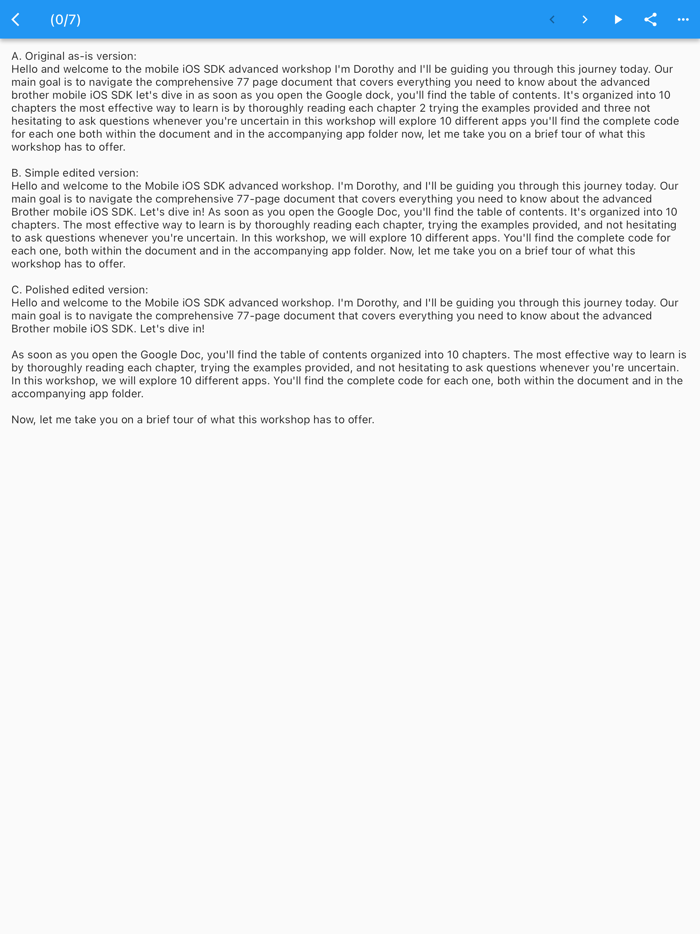 (0/7)

A. Original as-is version:
Hello and welcome to the mobile iOS SDK advanced workshop I'm Dorothy and I'll be guiding you through this journey today. Our main goal is to navigate the comprehensive 77 page document that covers everything you need to know about the advanced brother mobile iOS SDK let's dive in as soon as you open the Google dock, you'll find the table of contents. It's organized into 10 chapters the most effective way to learn is by thoroughly reading each chapter 2 trying the examples provided and three not hesitating to ask questions whenever you're uncertain in this workshop will explore 10 different apps you'll find the complete code for each one both within the document and in the accompanying app folder now, let me take you on a brief tour of what this workshop has to offer.

B. Simple edited version:
Hello and welcome to the Mobile iOS SDK advanced workshop. I'm Dorothy, and I'll be guiding you through this journey today. Our main goal is to navigate the comprehensive 77-page document that covers everything you need to know about the advanced Brother mobile iOS SDK. Let's dive in! As soon as you open the Google Doc, you'll find the table of contents. It's organized into 10 chapters. The most effective way to learn is by thoroughly reading each chapter, trying the examples provided, and not hesitating to ask questions whenever you're uncertain. In this workshop, we will explore 10 different apps. You'll find the complete code for each one, both within the document and in the accompanying app folder. Now, let me take you on a brief tour of what this workshop has to offer.

C. Polished edited version:
Hello and welcome to the Mobile iOS SDK advanced workshop. I'm Dorothy, and I'll be guiding you through this journey today. Our main goal is to navigate the comprehensive 77-page document that covers everything you need to know about the advanced Brother mobile iOS SDK. Let's dive in!

As soon as you open the Google Doc, you'll find the table of contents organized into 10 chapters. The most effective way to learn is by thoroughly reading each chapter, trying the examples provided, and not hesitating to ask questions whenever you're uncertain. In this workshop, we will explore 10 different apps. You'll find the complete code for each one, both within the document and in the accompanying app folder.

Now, let me take you on a brief tour of what this workshop has to offer.